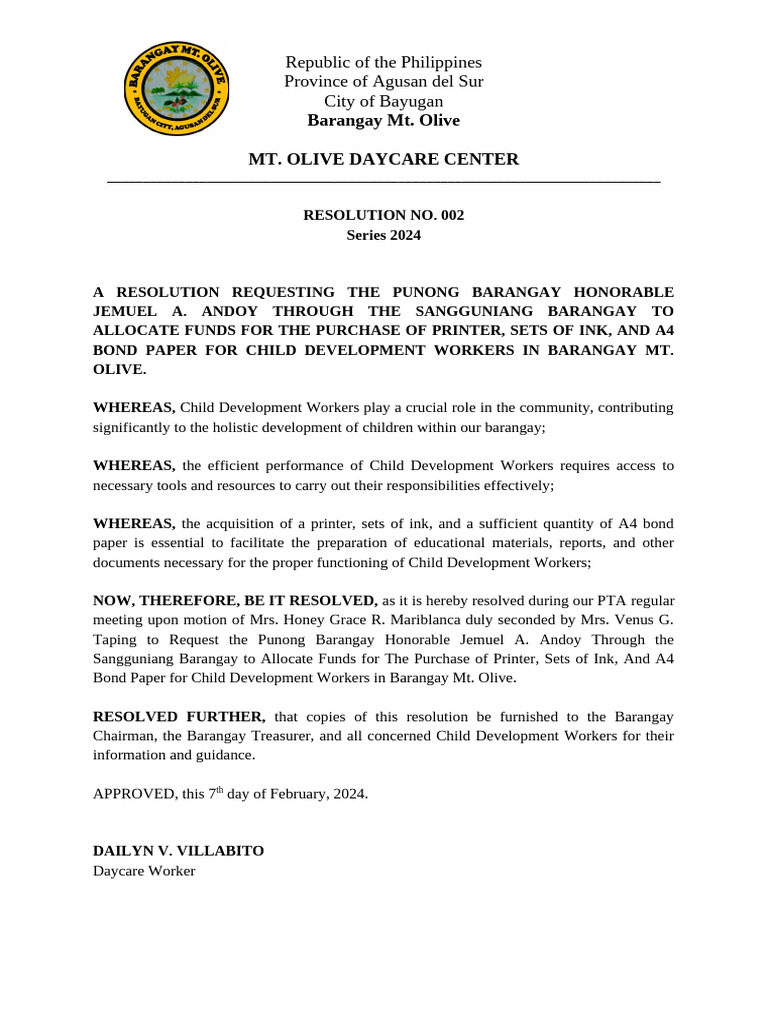 BARANGAY MT. OLIVE
BAYUGAN CITY, AGUSAN DEL SUR

Republic of the Philippines
Province of Agusan del Sur
City of Bayugan
Barangay Mt. Olive

MT. OLIVE DAYCARE CENTER

RESOLUTION NO. 002
Series 2024

A RESOLUTION REQUESTING THE PUNONG BARANGAY HONORABLE JEMUEL A. ANDOY THROUGH THE SANGGUNIANG BARANGAY TO ALLOCATE FUNDS FOR THE PURCHASE OF PRINTER, SETS OF INK, AND A4 BOND PAPER FOR CHILD DEVELOPMENT WORKERS IN BARANGAY MT. OLIVE.

WHEREAS, Child Development Workers play a crucial role in the community, contributing significantly to the holistic development of children within our barangay;

WHEREAS, the efficient performance of Child Development Workers requires access to necessary tools and resources to carry out their responsibilities effectively;

WHEREAS, the acquisition of a printer, sets of ink, and a sufficient quantity of A4 bond paper is essential to facilitate the preparation of educational materials, reports, and other documents necessary for the proper functioning of Child Development Workers;

NOW, THEREFORE, BE IT RESOLVED, as it is hereby resolved during our PTA regular meeting upon motion of Mrs. Honey Grace R. Mariblanca duly seconded by Mrs. Venus G. Taping to Request the Punong Barangay Honorable Jemuel A. Andoy Through the Sangguniang Barangay to Allocate Funds for The Purchase of Printer, Sets of Ink, And A4 Bond Paper for Child Development Workers in Barangay Mt. Olive.

RESOLVED FURTHER, that copies of this resolution be furnished to the Barangay Chairman, the Barangay Treasurer, and all concerned Child Development Workers for their information and guidance.

APPROVED, this 7$^{th}$ day of February, 2024.

DAILYN V. VILLABITO
Daycare Worker